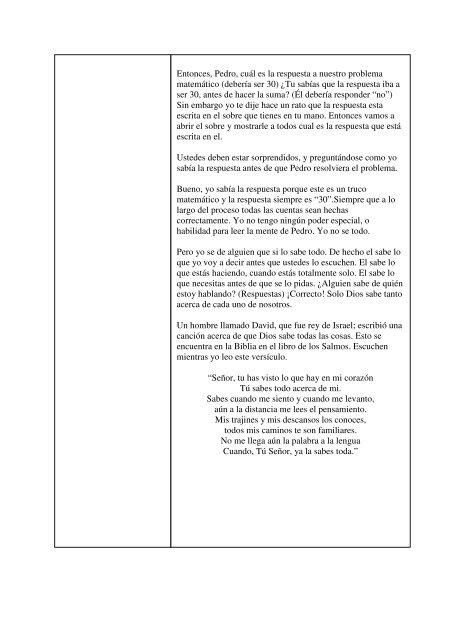 Entonces, Pedro, cuál es la respuesta a nuestro problema matemático (debería ser 30) ¿Tu sabías que la respuesta iba a ser 30, antes de hacer la suma? (Él debería responder "no") Sin embargo yo te dije hace un rato que la respuesta esta escrita en el sobre que tienes en tu mano. Entonces vamos a abrir el sobre y mostrarle a todos cual es la respuesta que está escrita en el.

Ustedes deben estar sorprendidos, y preguntándose como yo sabía la respuesta antes de que Pedro resolviera el problema.

Bueno, yo sabía la respuesta porque este es un truco matemático y la respuesta siempre es "30".Siempre que a lo largo del proceso todas las cuentas sean hechas correctamente. Yo no tengo ningún poder especial, o habilidad para leer la mente de Pedro. Yo no se todo.

Pero yo se de alguien que si lo sabe todo. De hecho el sabe lo que yo voy a decir antes que ustedes lo escuchen. El sabe lo que estás haciendo, cuando estás totalmente solo. El sabe lo que necesitas antes de que se lo pidas. ¿Alguien sabe de quién estoy hablando? (Respuestas) ¡Correcto! Solo Dios sabe tanto acerca de cada uno de nosotros.

Un hombre llamado David, que fue rey de Israel; escribió una canción acerca de que Dios sabe todas las cosas. Esto se encuentra en la Biblia en el libro de los Salmos. Escuchen mientras yo leo este versículo.

"Señor, tu has visto lo que hay en mi corazón
Tú sabes todo acerca de mi.
Sabes cuando me siento y cuando me levanto,
aún a la distancia me lees el pensamiento.
Mis trajines y mis descansos los conoces,
todos mis caminos te son familiares.
No me llega aún la palabra a la lengua
Cuando, Tú Señor, ya la sabes toda."